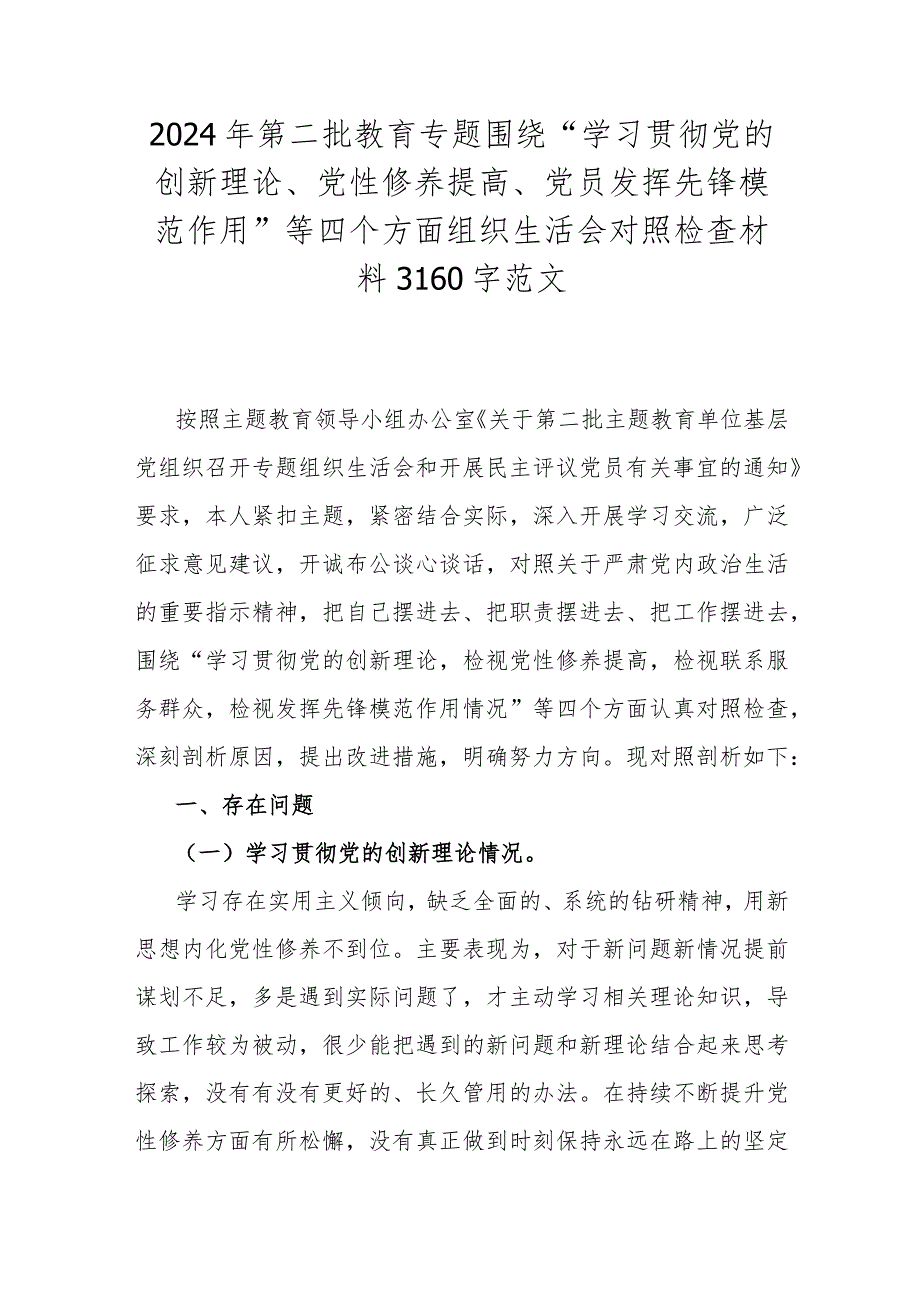 2024年第二批教育专题围绕“学习贯彻党的创新理论、党性修养提高、党员发挥先锋模范作用”等四个方面组织生活会对照检查材料3160字范文

按照主题教育领导小组办公室《关于第二批主题教育单位基层党组织召开专题组织生活会和开展民主评议党员有关事宜的通知》要求，本人紧扣主题，紧密结合实际，深入开展学习交流，广泛征求意见建议，开诚布公谈心谈话，对照关于严肃党内政治生活的重要指示精神，把自己摆进去、把职责摆进去、把工作摆进去，围绕“学习贯彻党的创新理论，检视党性修养提高，检视联系服务群众，检视发挥先锋模范作用情况”等四个方面认真对照检查，深刻剖析原因，提出改进措施，明确努力方向。现对照剖析如下：

一、存在问题

（一）学习贯彻党的创新理论情况。

学习存在实用主义倾向，缺乏全面的、系统的钻研精神，用新思想内化党性修养不到位。主要表现为，对于新问题新情况提前谋划不足，多是遇到实际问题了，才主动学习相关理论知识，导致工作较为被动，很少能把遇到的新问题和新理论结合起来思考探索，没有有没有更好的、长久管用的办法。在持续不断提升党性修养方面有所松懈，没有真正做到时刻保持永远在路上的坚定